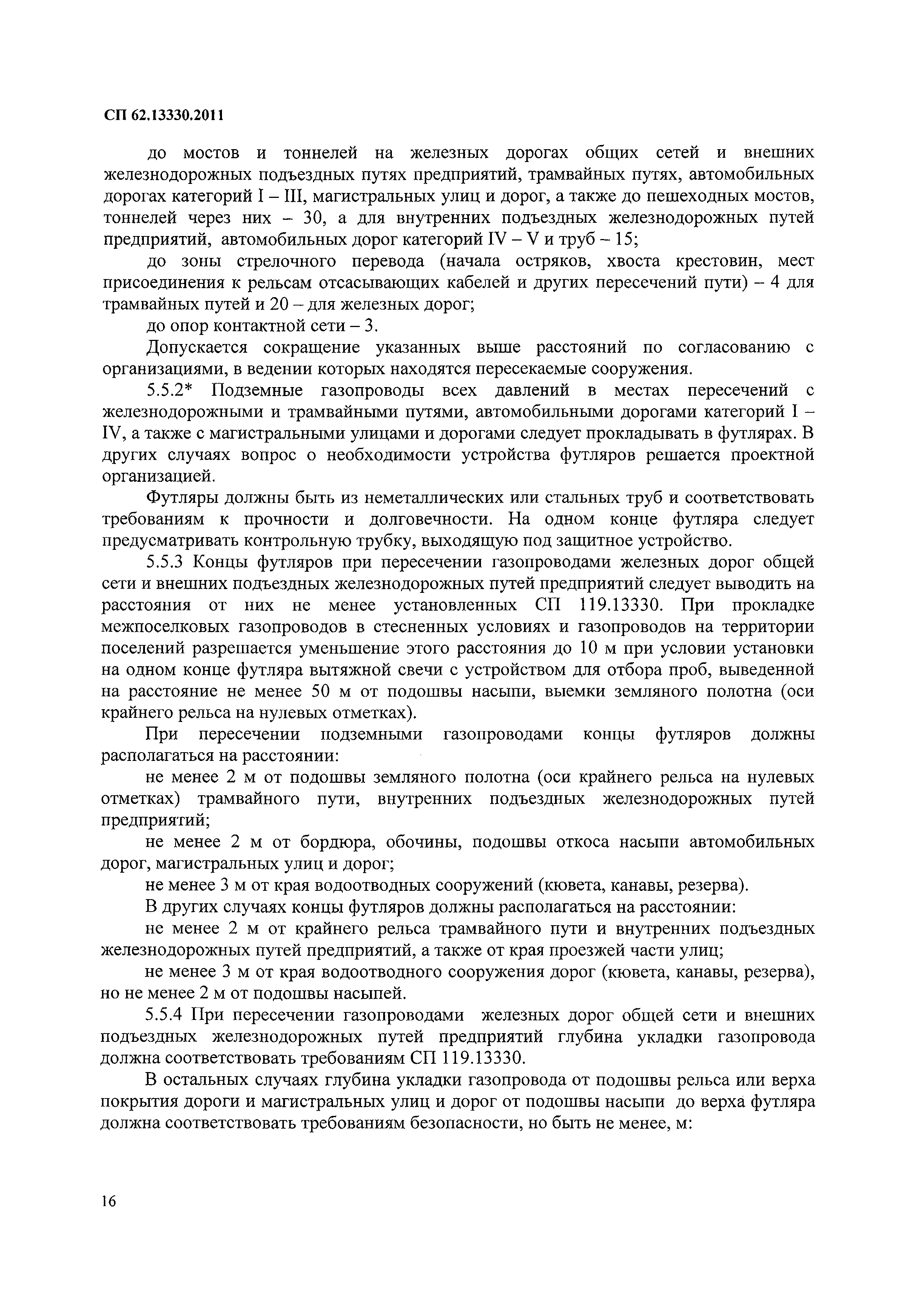 СП 62.13330.2011

до мостов и тоннелей на железных дорогах общих сетей и внешних железнодорожных подъездных путях предприятий, трамвайных путях, автомобильных дорогах категорий I – III, магистральных улиц и дорог, а также до пешеходных мостов, тоннелей через них – 30, а для внутренних подъездных железнодорожных путей предприятий, автомобильных дорог категорий IV – V и труб – 15;

до зоны стрелочного перевода (начала остряков, хвоста крестовин, мест присоединения к рельсам отсасывающих кабелей и других пересечений пути) – 4 для трамвайных путей и 20 – для железных дорог;

до опор контактной сети – 3.

Допускается сокращение указанных выше расстояний по согласованию с организациями, в ведении которых находятся пересекаемые сооружения.

5.5.2* Подземные газопроводы всех давлений в местах пересечений с железнодорожными и трамвайными путями, автомобильными дорогами категорий I – IV, а также с магистральными улицами и дорогами следует прокладывать в футлярах. В других случаях вопрос о необходимости устройства футляров решается проектной организацией.

Футляры должны быть из неметаллических или стальных труб и соответствовать требованиям к прочности и долговечности. На одном конце футляра следует предусматривать контрольную трубку, выходящую под защитное устройство.

5.5.3 Концы футляров при пересечении газопроводами железных дорог общей сети и внешних подъездных железнодорожных путей предприятий следует выводить на расстояния от них не менее установленных СП 119.13330. При прокладке межпоселковых газопроводов в стесненных условиях и газопроводов на территории поселений разрешается уменьшение этого расстояния до 10 м при условии установки на одном конце футляра вытяжной свечи с устройством для отбора проб, выведенной на расстояние не менее 50 м от подошвы насыпи, выемки земляного полотна (оси крайнего рельса на нулевых отметках).

При пересечении подземными газопроводами концы футляров должны располагаться на расстоянии:

не менее 2 м от подошвы земляного полотна (оси крайнего рельса на нулевых отметках) трамвайного пути, внутренних подъездных железнодорожных путей предприятий;

не менее 2 м от бордюра, обочины, подошвы откоса насыпи автомобильных дорог, магистральных улиц и дорог;

не менее 3 м от края водоотводных сооружений (кювета, канавы, резерва).

В других случаях концы футляров должны располагаться на расстоянии:

не менее 2 м от крайнего рельса трамвайного пути и внутренних подъездных железнодорожных путей предприятий, а также от края проезжей части улиц;

не менее 3 м от края водоотводного сооружения дорог (кювета, канавы, резерва), но не менее 2 м от подошвы насыпей.

5.5.4 При пересечении газопроводами железных дорог общей сети и внешних подъездных железнодорожных путей предприятий глубина укладки газопровода должна соответствовать требованиям СП 119.13330.

В остальных случаях глубина укладки газопровода от подошвы рельса или верха покрытия дороги и магистральных улиц и дорог от подошвы насыпи до верха футляра должна соответствовать требованиям безопасности, но быть не менее, м:

16